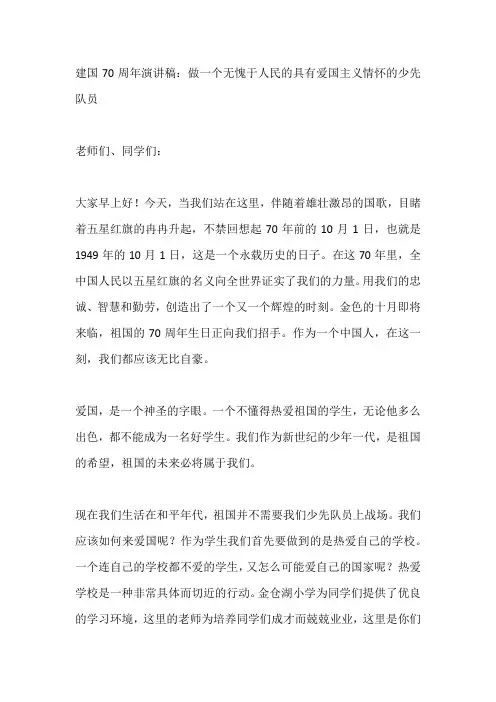 建国 70 周年演讲稿：做一个无愧于人民的具有爱国主义情怀的少先队员

老师们、同学们：

大家早上好！今天，当我们站在这里，伴随着雄壮激昂的国歌，目睹着五星红旗的冉冉升起，不禁回想起 70 年前的 10 月 1 日，也就是 1949 年的 10 月 1 日，这是一个永载历史的日子。在这 70 年里，全中国人民以五星红旗的名义向全世界证实了我们的力量。用我们的忠诚、智慧和勤劳，创造出了一个又一个辉煌的时刻。金色的十月即将来临，祖国的 70 周年生日正向我们招手。作为一个中国人，在这一刻，我们都应该无比自豪。

爱国，是一个神圣的字眼。一个不懂得热爱祖国的学生，无论他多么出色，都不能成为一名好学生。我们作为新世纪的少年一代，是祖国的希望，祖国的未来必将属于我们。

现在我们生活在和平年代，祖国并不需要我们少先队员上战场。我们应该如何来爱国呢？作为学生我们首先要做到的是热爱自己的学校。一个连自己的学校都不爱的学生，又怎么可能爱自己的国家呢？热爱学校是一种非常具体而切近的行动。金仓湖小学为同学们提供了优良的学习环境，这里的老师为培养同学们成才而兢兢业业，这里是你们